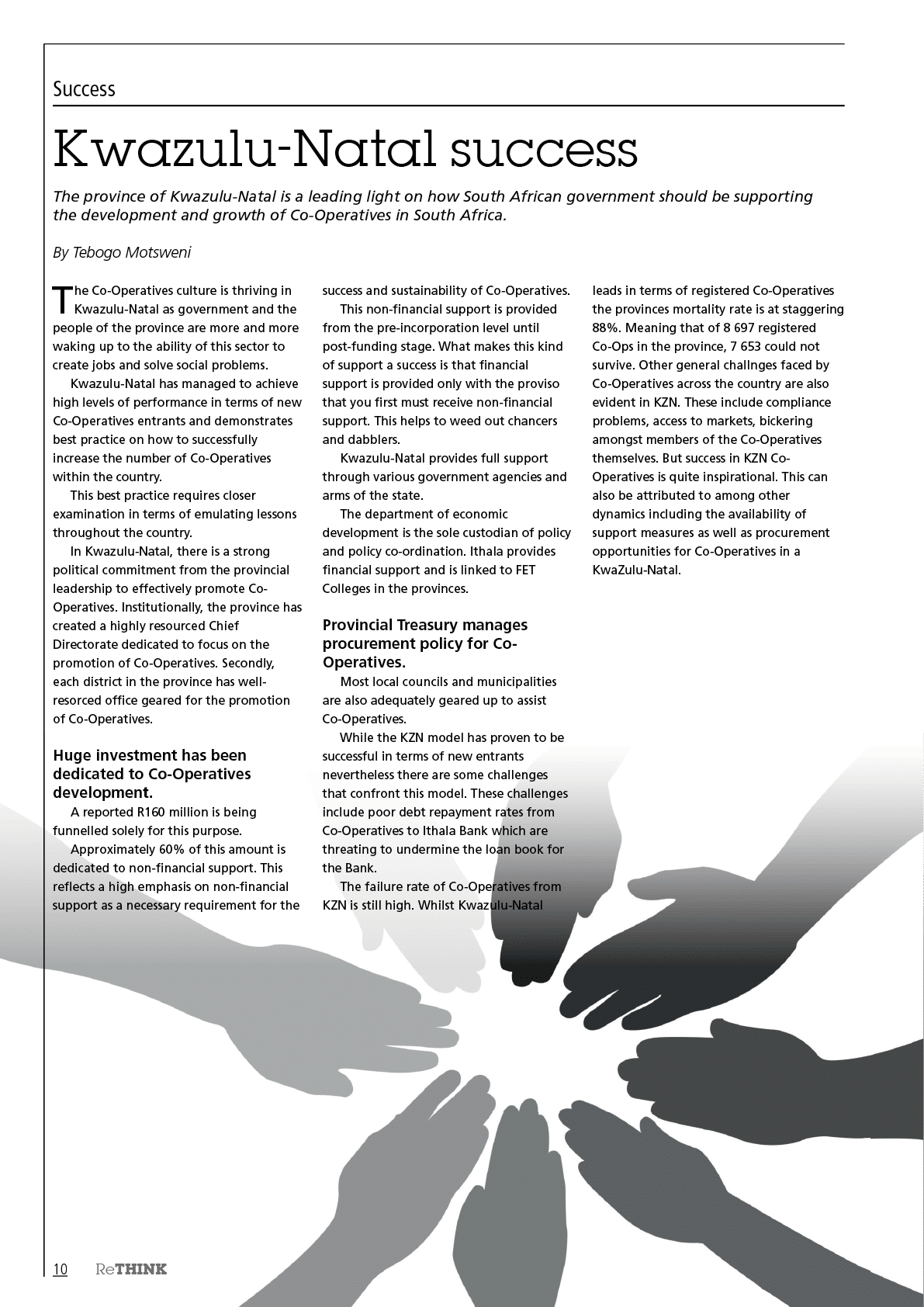 Success

Kwazulu-Natal success

The province of Kwazulu-Natal is a leading light on how South African government should be supporting the development and growth of Co-Operatives in South Africa.

By Tebogo Motsweni

The Co-Operatives culture is thriving in Kwazulu-Natal as government and the people of the province are more and more waking up to the ability of this sector to create jobs and solve social problems.

Kwazulu-Natal has managed to achieve high levels of performance in terms of new Co-Operatives entrants and demonstrates best practice on how to successfully increase the number of Co-Operatives within the country.

This best practice requires closer examination in terms of emulating lessons throughout the country.

In Kwazulu-Natal, there is a strong political commitment from the provincial leadership to effectively promote Co-Operatives. Institutionally, the province has created a highly resourced Chief Directorate dedicated to focus on the promotion of Co-Operatives. Secondly, each district in the province has well-resorced office geared for the promotion of Co-Operatives.

Huge investment has been dedicated to Co-Operatives development.

A reported R160 million is being funnelled solely for this purpose.

Approximately 60% of this amount is dedicated to non-financial support. This reflects a high emphasis on non-financial support as a necessary requirement for the success and sustainability of Co-Operatives.

This non-financial support is provided from the pre-incorporation level until post-funding stage. What makes this kind of support a success is that financial support is provided only with the proviso that you first must receive non-financial support. This helps to weed out chancers and dabblers.

Kwazulu-Natal provides full support through various government agencies and arms of the state.

The department of economic development is the sole custodian of policy and policy co-ordination. Ithala provides financial support and is linked to FET Colleges in the provinces.

Provincial Treasury manages procurement policy for Co-Operatives.

Most local councils and municipalities are also adequately geared up to assist Co-Operatives.

While the KZN model has proven to be successful in terms of new entrants nevertheless there are some challenges that confront this model. These challenges include poor debt repayment rates from Co-Operatives to Ithala Bank which are threating to undermine the loan book for the Bank.

The failure rate of Co-Operatives from KZN is still high. Whilst Kwazulu-Natal leads in terms of registered Co-Operatives the provinces mortality rate is at staggering 88%. Meaning that of 8 697 registered Co-Ops in the province, 7 653 could not survive. Other general challnges faced by Co-Operatives across the country are also evident in KZN. These include compliance problems, access to markets, bickering amongst members of the Co-Operatives themselves. But success in KZN Co-Operatives is quite inspirational. This can also be attributed to among other dynamics including the availability of support measures as well as procurement opportunities for Co-Operatives in a KwaZulu-Natal.

10 ReTHINK